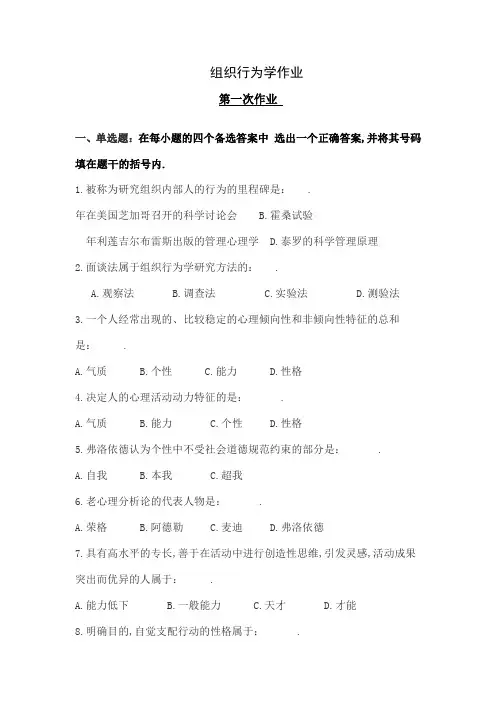 组织行为学作业

第一次作业

一、单选题：在每小题的四个备选答案中 选出一个正确答案,并将其号码填在题干的括号内.

1.被称为研究组织内部人的行为的里程碑是：　　.

年在美国芝加哥召开的科学讨论会　　B.霍桑试验

年利莲吉尔布雷斯出版的管理心理学　D.泰罗的科学管理原理

2.面谈法属于组织行为学研究方法的：　　.

A.观察法　　B.调查法　　C.实验法　　D.测验法

3.一个人经常出现的、比较稳定的心理倾向性和非倾向性特征的总和是：　　.

A.气质　　B.个性　　C.能力　　D.性格

4.决定人的心理活动动力特征的是：　　.

A.气质　　B.能力　　C.个性　　D.性格

5.弗洛依德认为个性中不受社会道德规范约束的部分是：　　.

A.自我　　B.本我　　C.超我

6.老心理分析论的代表人物是：　　.

A.荣格　　B.阿德勒　　C.麦迪　　D.弗洛依德

7.具有高水平的专长,善于在活动中进行创造性思维,引发灵感,活动成果突出而优异的人属于：　　.

A.能力低下　　B.一般能力　　C.天才　　D.才能

8.明确目的,自觉支配行动的性格属于：　　.